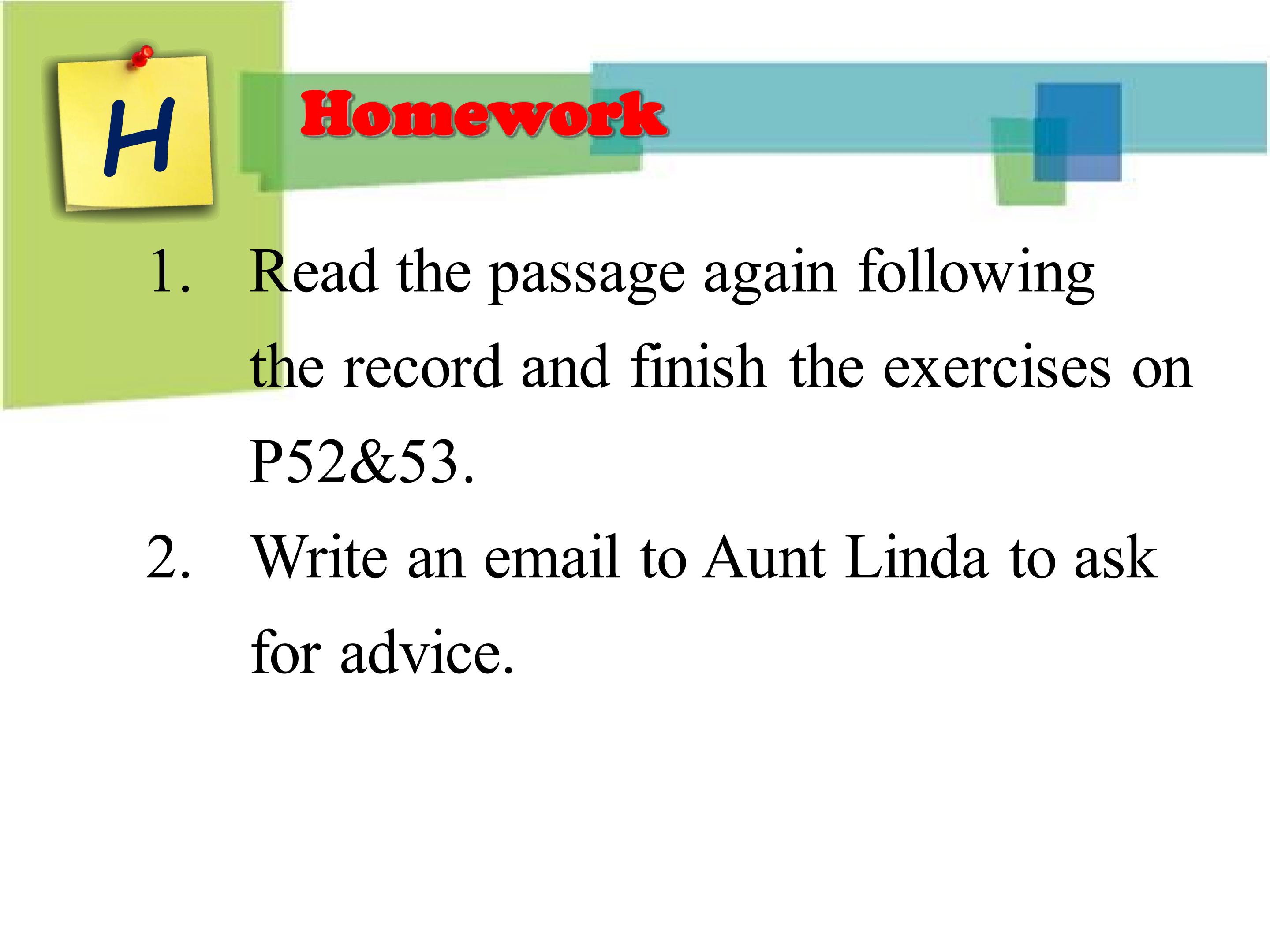 H

Homework

1. Read the passage again following the record and finish the exercises on P52&53.

2. Write an email to Aunt Linda to ask for advice.